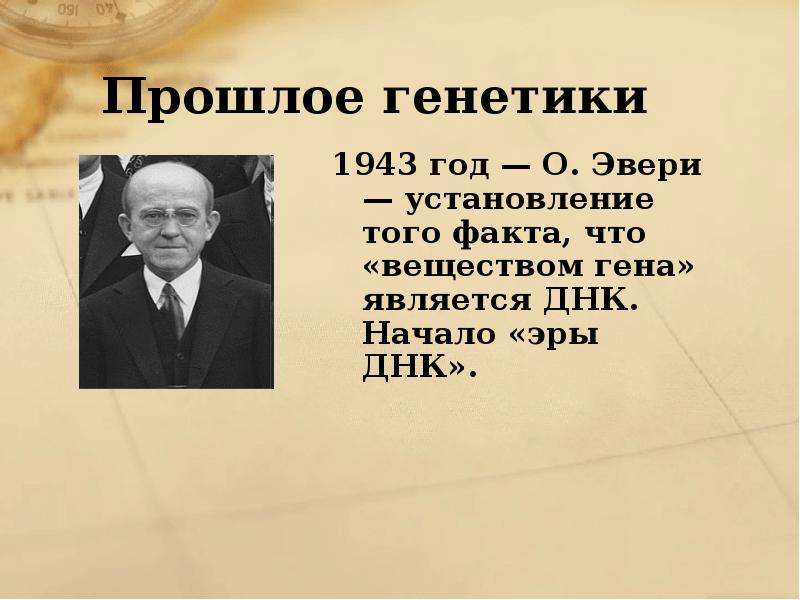 Прошлое генетики

1943 год — О. Эвери — установление того факта, что «веществом гена» является ДНК. Начало «эры ДНК».